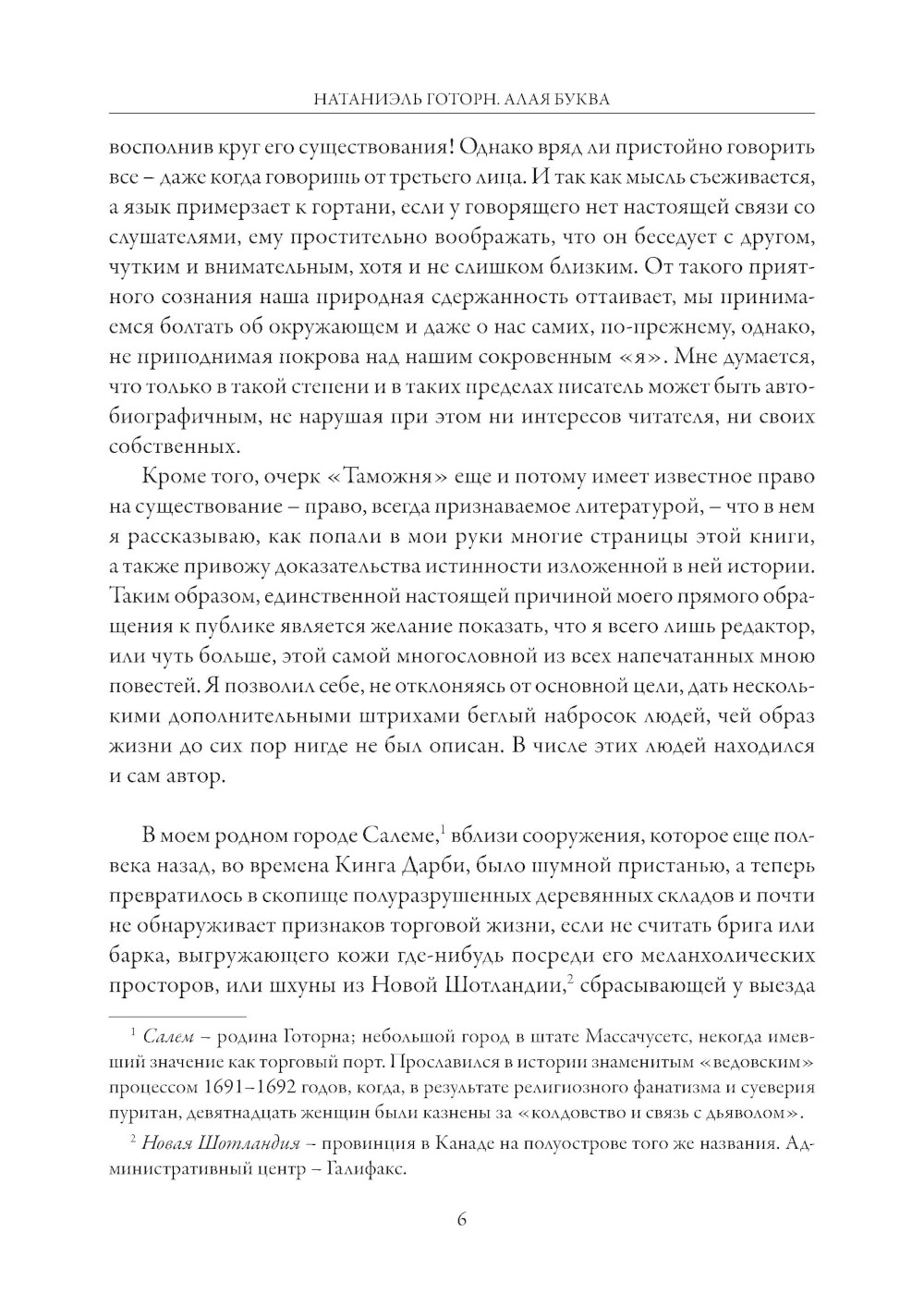 НАТАНИЭЛЬ ГОТОРН. АЛАЯ БУКВА

восполнив круг его существования! Однако вряд ли пристойно говорить все – даже когда говоришь от третьего лица. И так как мысль съеживается, а язык примерзает к гортани, если у говорящего нет настоящей связи со слушателями, ему простительно воображать, что он беседует с другом, чутким и внимательным, хотя и не слишком близким. От такого приятного сознания наша природная сдержанность оттаивает, мы принимаемся болтать об окружающем и даже о нас самих, по-прежнему, однако, не приподнимая покрова над нашим сокровенным «я». Мне думается, что только в такой степени и в таких пределах писатель может быть автобиографичным, не нарушая при этом ни интересов читателя, ни своих собственных.

Кроме того, очерк «Таможня» еще и потому имеет известное право на существование – право, всегда признаваемое литературой, – что в нем я рассказываю, как попали в мои руки многие страницы этой книги, а также привожу доказательства истинности изложенной в ней истории. Таким образом, единственной настоящей причиной моего прямого обращения к публике является желание показать, что я всего лишь редактор, или чуть больше, этой самой многословной из всех напечатанных мною повестей. Я позволил себе, не отклоняясь от основной цели, дать несколькими дополнительными штрихами беглый набросок людей, чей образ жизни до сих пор нигде не был описан. В числе этих людей находился и сам автор.

В моем родном городе Салеме,$^1$ вблизи сооружения, которое еще полвека назад, во времена Кинга Дарби, было шумной пристанью, а теперь превратилось в скопище полуразрушенных деревянных складов и почти не обнаруживает признаков торговой жизни, если не считать брига или барка, выгружающего кожи где-нибудь посреди его меланхолических просторов, или шхуны из Новой Шотландии,$^2$ сбрасывающей у выезда

$^1$ Салем – родина Готорна; небольшой город в штате Массачусетс, некогда имевший значение как торговый порт. Прославился в истории знаменитым «ведовским» процессом 1691–1692 годов, когда, в результате религиозного фанатизма и суеверия пуритан, девятнадцать женщин были казнены за «колдовство и связь с дьяволом».

$^2$ Новая Шотландия – провинция в Канаде на полуострове того же названия. Административный центр – Галифакс.

6